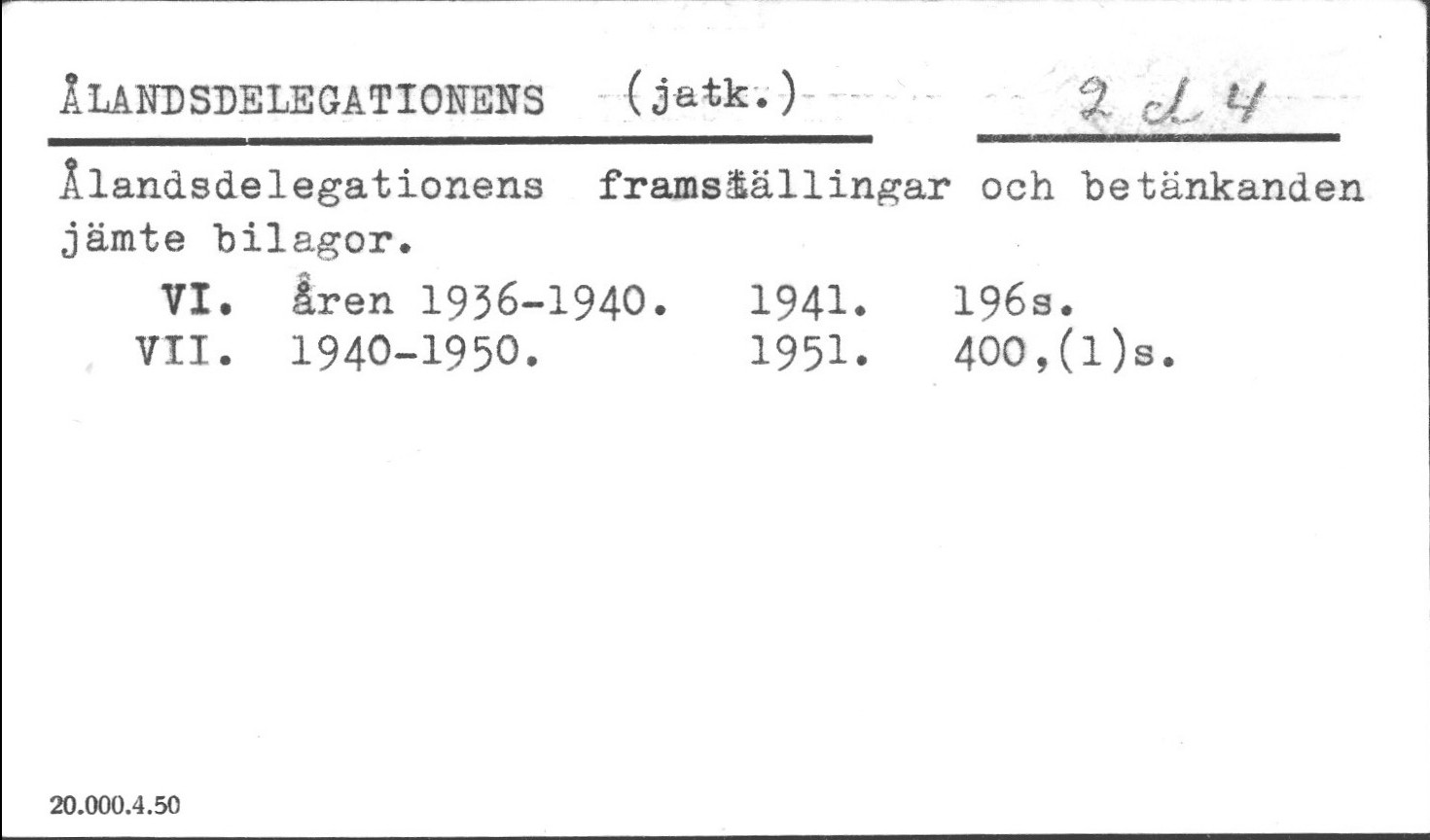 ÅLANDSDELEGATIONENS (jatk.) 2 d 4

Ålandsdelegationens framställingar och betänkanden jämte bilagor.

VI. åren 1936-1940. 1941. 196s.
VII. 1940-1950. 1951. 400,(1)s.

20.000.4.50